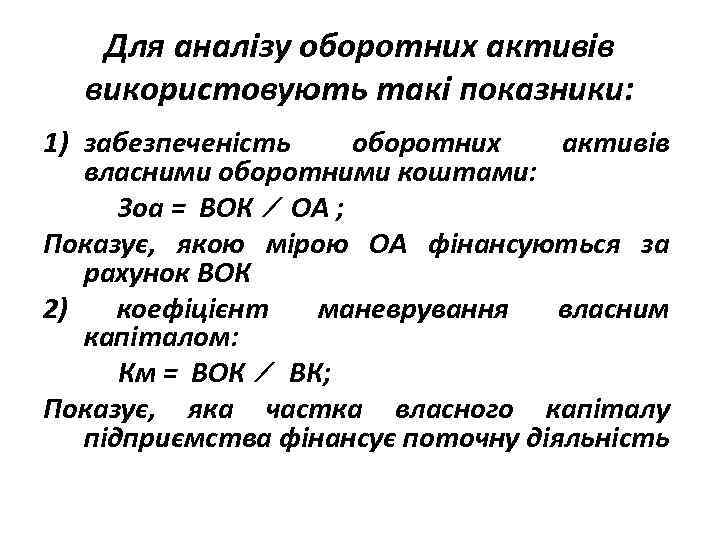 Для аналізу оборотних активів використовують такі показники:

1) забезпеченість оборотних активів власними оборотними коштами:

Зоа = ВОК ⁄ ОА ;

Показує, якою мірою ОА фінансуються за рахунок ВОК

2) коефіцієнт маневрування власним капіталом:

Км = ВОК ⁄ ВК;

Показує, яка частка власного капіталу підприємства фінансує поточну діяльність